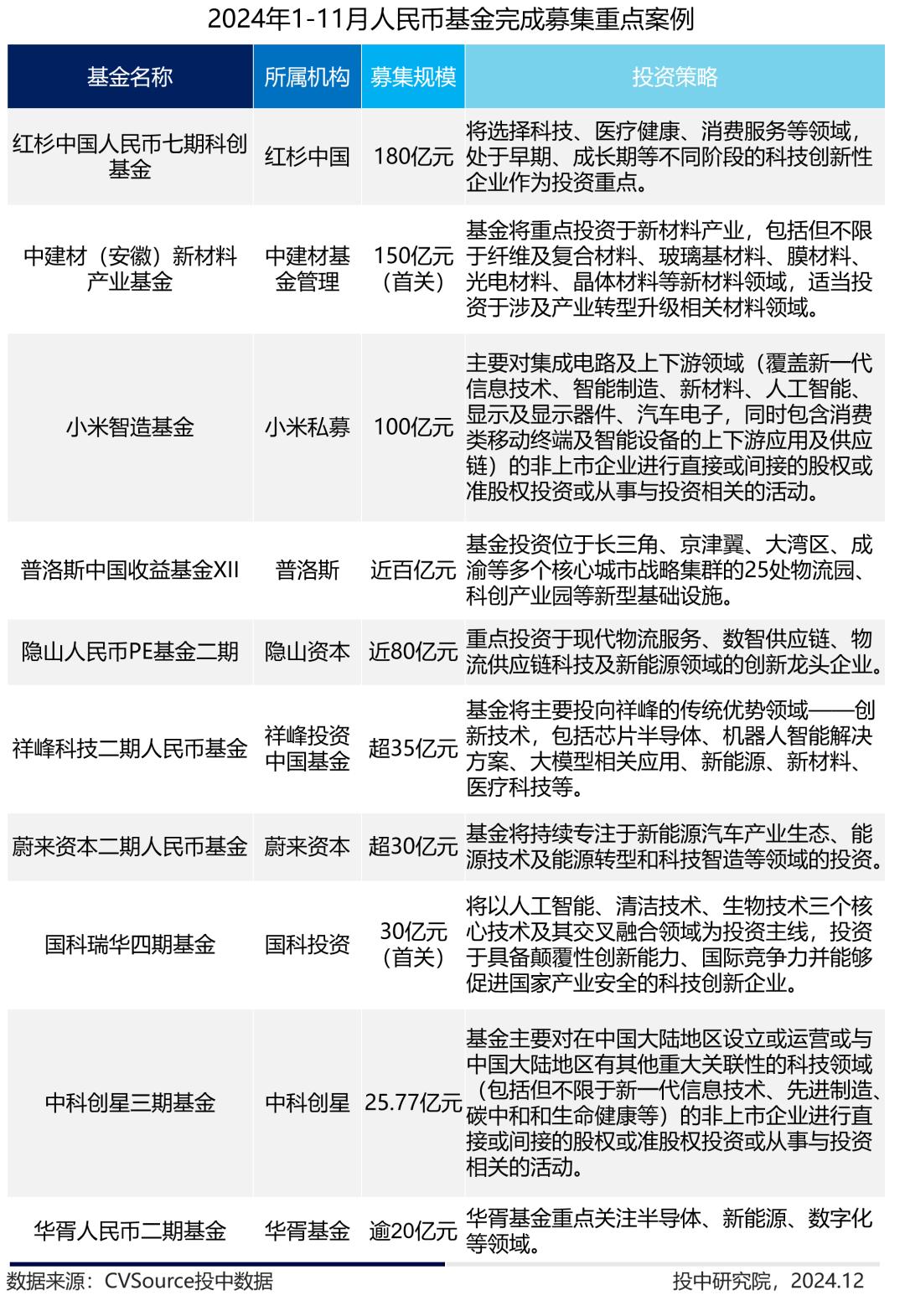 2024年1-11月人民币基金完成募集重点案例

| 基金名称 | 所属机构 | 募集规模 | 投资策略 |
|---|---|---|---|
| 红杉中国人民币七期科创基金 | 红杉中国 | 180亿元 | 将选择科技、医疗健康、消费服务等领域，处于早期、成长期等不同阶段的科技创新性企业作为投资重点。 |
| 中建材（安徽）新材料产业基金 | 中建材基金管理 | 150亿元（首关） | 基金将重点投资于新材料产业，包括但不限于纤维及复合材料、玻璃基材料、膜材料、光电材料、晶体材料等新材料领域，适当投资于涉及产业转型升级相关材料领域。 |
| 小米智造基金 | 小米私募 | 100亿元 | 主要对集成电路及上下游领域（覆盖新一代信息技术、智能制造、新材料、人工智能、显示及显示器件、汽车电子，同时包含消费类移动终端及智能设备的上下游应用及供应链）的非上市企业进行直接或间接的股权或准股权投资或从事与投资相关的活动。 |
| 普洛斯中国收益基金XII | 普洛斯 | 近百亿元 | 基金投资位于长三角、京津翼、大湾区、成渝等多个核心城市战略集群的25处物流园、科创产业园等新型基础设施。 |
| 隐山人民币PE基金二期 | 隐山资本 | 近80亿元 | 重点投资于现代物流服务、数智供应链、物流供应链科技及新能源领域的创新龙头企业。 |
| 祥峰科技二期人民币基金 | 祥峰投资中国基金 | 超35亿元 | 基金将主要投向祥峰的传统优势领域——创新技术，包括芯片半导体、机器人智能解决方案、大模型相关应用、新能源、新材料、医疗科技等。 |
| 蔚来资本二期人民币基金 | 蔚来资本 | 超30亿元 | 基金将持续专注于新能源汽车产业生态、能源技术及能源转型和科技智造等领域的投资。 |
| 国科瑞华四期基金 | 国科投资 | 30亿元（首关） | 将以人工智能、清洁技术、生物技术三个核心技术及其交叉融合领域为投资主线，投资于具备颠覆性创新能力、国际竞争力并能够促进国家产业安全的科技创新企业。 |
| 中科创星三期基金 | 中科创星 | 25.77亿元 | 基金主要对在中国大陆地区设立或运营或与中国大陆地区有其他重大关联性的科技领域（包括但不限于新一代信息技术、先进制造、碳中和和生命健康等）的非上市企业进行直接或间接的股权或准股权投资或从事与投资相关的活动。 |
| 华胥人民币二期基金 | 华胥基金 | 逾20亿元 | 华胥基金重点关注半导体、新能源、数字化等领域。 |

数据来源：CVSource投中数据

投中研究院，2024.12